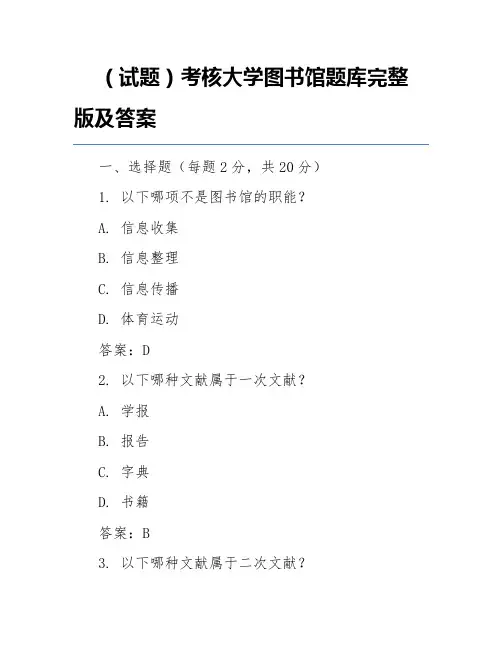 （试题）考核大学图书馆题库完整版及答案

一、选择题（每题 2 分，共 20 分）

1. 以下哪项不是图书馆的职能？

A. 信息收集

B. 信息整理

C. 信息传播

D. 体育运动

答案：D

2. 以下哪种文献属于一次文献？

A. 学报

B. 报告

C. 字典

D. 书籍

答案：B

3. 以下哪种文献属于二次文献？